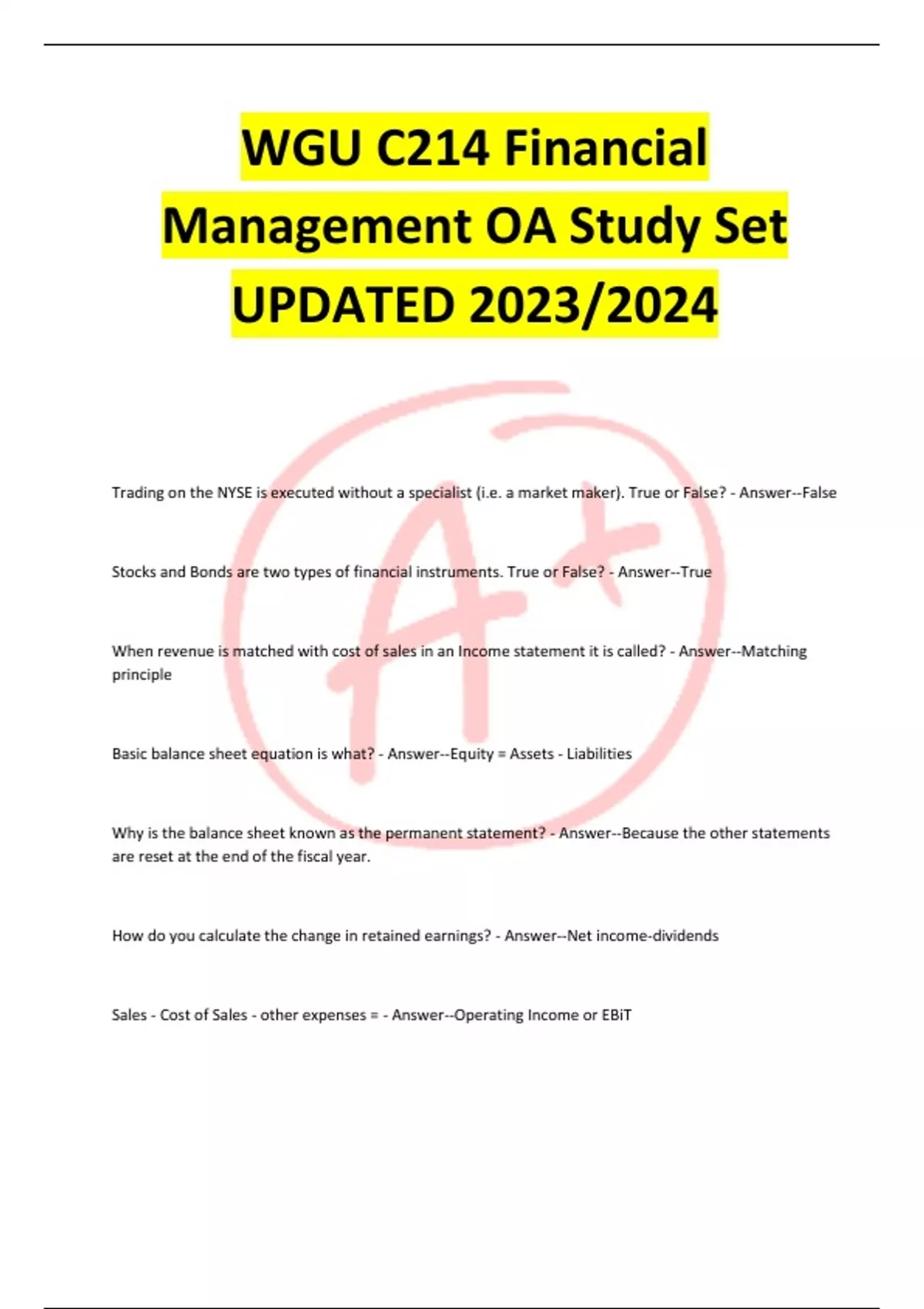 WGU C214 Financial Management OA Study Set UPDATED 2023/2024

Trading on the NYSE is executed without a specialist (i.e. a market maker). True or False? - Answer--False

Stocks and Bonds are two types of financial instruments. True or False? - Answer--True

When revenue is matched with cost of sales in an Income statement it is called? - Answer--Matching principle

Basic balance sheet equation is what? - Answer--Equity = Assets - Liabilities

Why is the balance sheet known as the permanent statement? - Answer--Because the other statements are reset at the end of the fiscal year.

How do you calculate the change in retained earnings? - Answer--Net income-dividends

Sales - Cost of Sales - other expenses = - Answer--Operating Income or EBiT

A+